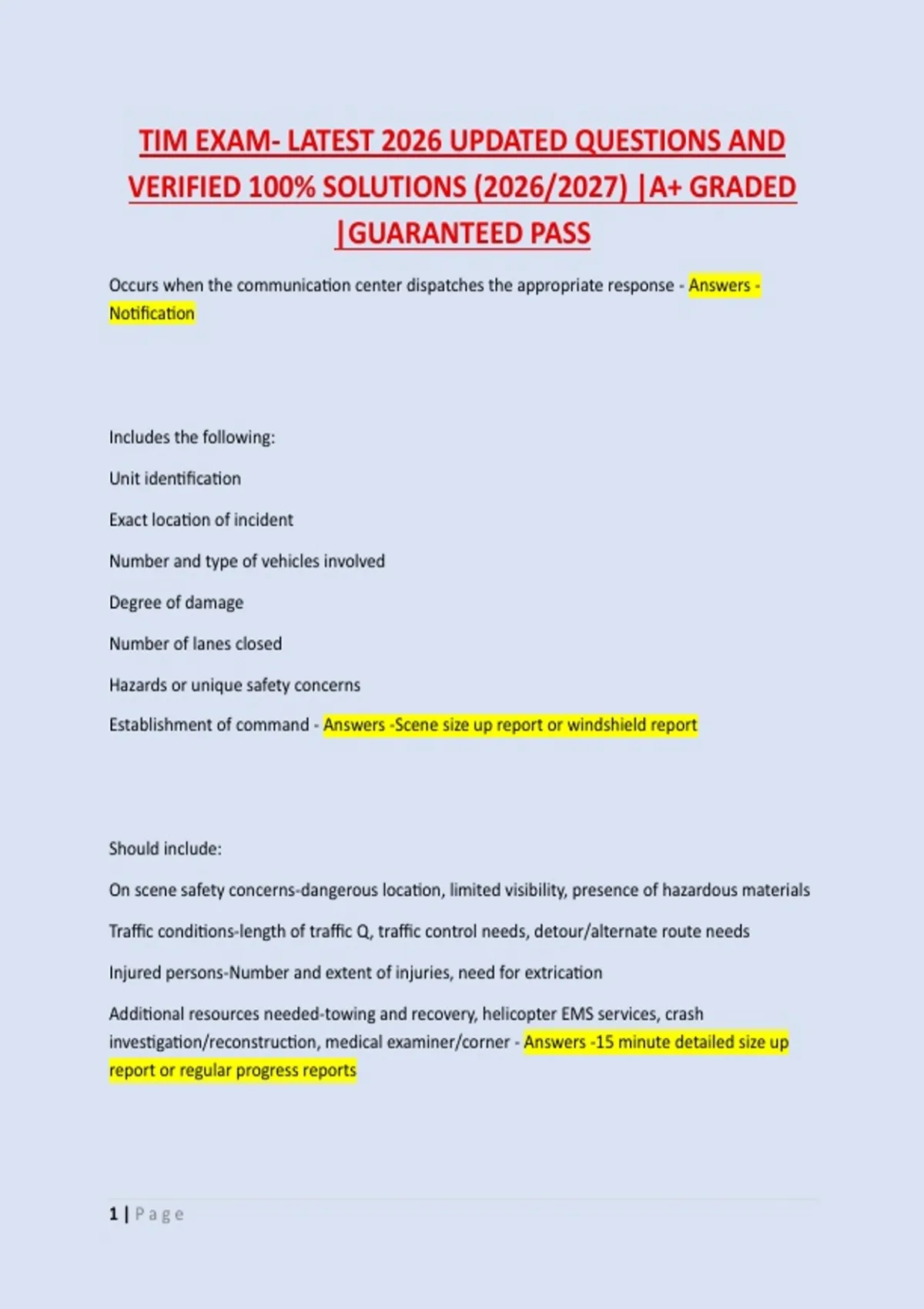 TIM EXAM- LATEST 2026 UPDATED QUESTIONS AND VERIFIED 100% SOLUTIONS (2026/2027) |A+ GRADED |GUARANTEED PASS

Occurs when the communication center dispatches the appropriate response - Answers - Notification

Includes the following:

Unit identification

Exact location of incident

Number and type of vehicles involved

Degree of damage

Number of lanes closed

Hazards or unique safety concerns

Establishment of command - Answers -Scene size up report or windshield report

Should include:

On scene safety concerns-dangerous location, limited visibility, presence of hazardous materials

Traffic conditions-length of traffic Q, traffic control needs, detour/alternate route needs

Injured persons-Number and extent of injuries, need for extrication

Additional resources needed-towing and recovery, helicopter EMS services, crash investigation/reconstruction, medical examiner/corner - Answers -15 minute detailed size up report or regular progress reports

1 | Page